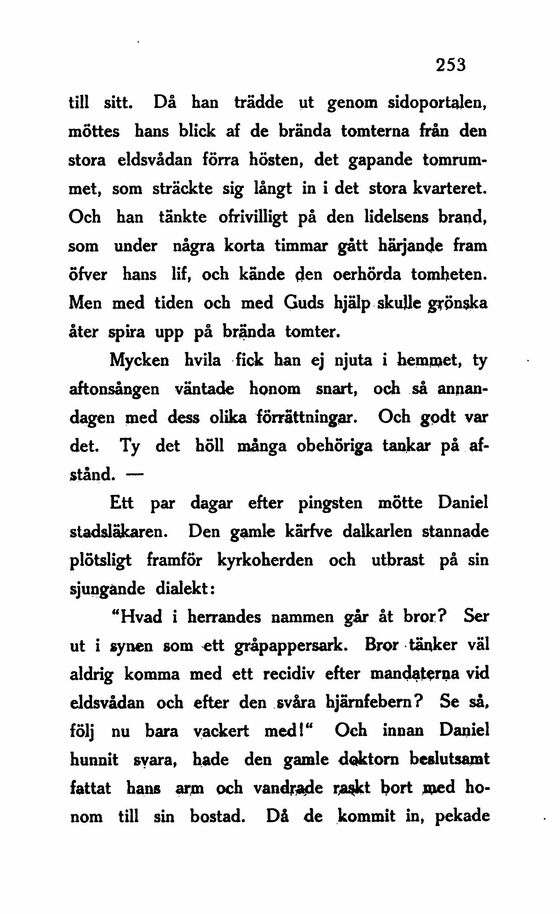 253

till sitt. Då han trädde ut genom sidoportalen, möttes hans blick af de brända tomterna från den stora eldsvådan förra hösten, det gapande tomrummet, som sträckte sig långt in i det stora kvarteret. Och han tänkte ofrivilligt på den lidelsens brand, som under några korta timmar gått härjande fram öfver hans lif, och kände den oerhörda tomheten. Men med tiden och med Guds hjälp skulle grönska åter spira upp på brända tomter.

Mycken hvila fick han ej njuta i hemmet, ty aftonsången väntade honom snart, och så annandagen med dess olika förrättningar. Och godt var det. Ty det höll många obehöriga tankar på afstånd. —

Ett par dagar efter pingsten mötte Daniel stadsläkaren. Den gamle kärfve dalkarlen stannade plötsligt framför kyrkoherden och utbrast på sin sjungande dialekt:

"Hvad i herrandes nammen går åt bror? Ser ut i synen som ett gråpappersark. Bror tänker väl aldrig komma med ett recidiv efter mandaterna vid eldsvådan och efter den svåra hjärnfebern? Se så, följ nu bara vackert med!" Och innan Daniel hunnit svara, hade den gamle doktorn beslutsamt fattat hans arm och vandrade raskt bort med honom till sin bostad. Då de kommit in, pekade